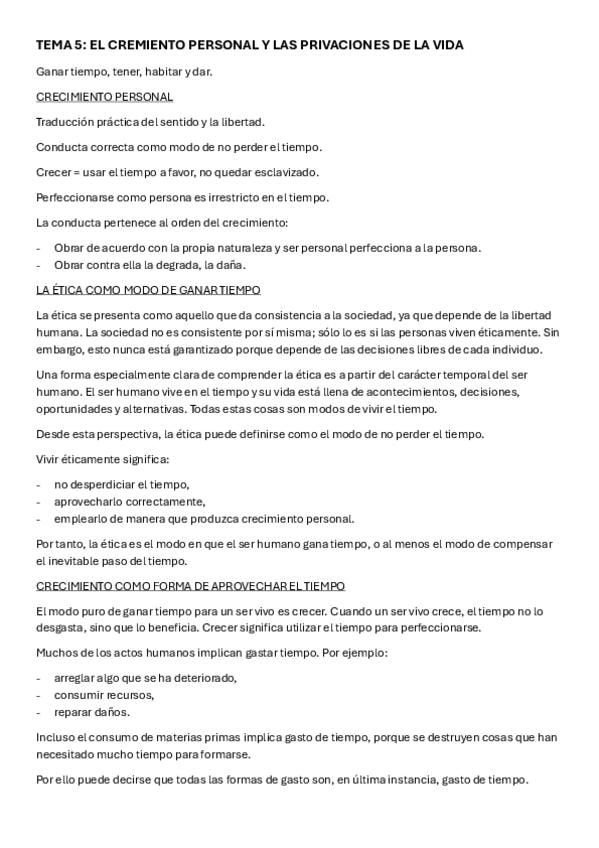 TEMA 5: EL CREMIENTO PERSONAL Y LAS PRIVACIONES DE LA VIDA

Ganar tiempo, tener, habitar y dar.

CRECIMIENTO PERSONAL

Traducción práctica del sentido y la libertad.

Conducta correcta como modo de no perder el tiempo.

Crecer = usar el tiempo a favor, no quedar esclavizado.

Perfeccionarse como persona es irrestricto en el tiempo.

La conducta pertenece al orden del crecimiento:

- Obrar de acuerdo con la propia naturaleza y ser personal perfecciona a la persona.
- Obrar contra ella la degrada, la daña.

LA ÉTICA COMO MODO DE GANAR TIEMPO

La ética se presenta como aquello que da consistencia a la sociedad, ya que depende de la libertad humana. La sociedad no es consistente por sí misma; sólo lo es si las personas viven éticamente. Sin embargo, esto nunca está garantizado porque depende de las decisiones libres de cada individuo.

Una forma especialmente clara de comprender la ética es a partir del carácter temporal del ser humano. El ser humano vive en el tiempo y su vida está llena de acontecimientos, decisiones, oportunidades y alternativas. Todas estas cosas son modos de vivir el tiempo.

Desde esta perspectiva, la ética puede definirse como el modo de no perder el tiempo.

Vivir éticamente significa:

- no desperdiciar el tiempo,
- aprovecharlo correctamente,
- emplearlo de manera que produzca crecimiento personal.

Por tanto, la ética es el modo en que el ser humano gana tiempo, o al menos el modo de compensar el inevitable paso del tiempo.

CRECIMIENTO COMO FORMA DE APROVECHAR EL TIEMPO

El modo puro de ganar tiempo para un ser vivo es crecer. Cuando un ser vivo crece, el tiempo no lo desgasta, sino que lo beneficia. Crecer significa utilizar el tiempo para perfeccionarse.

Muchos de los actos humanos implican gastar tiempo. Por ejemplo:

- arreglar algo que se ha deteriorado,
- consumir recursos,
- reparar daños.

Incluso el consumo de materias primas implica gasto de tiempo, porque se destruyen cosas que han necesitado mucho tiempo para formarse.

Por ello puede decirse que todas las formas de gasto son, en última instancia, gasto de tiempo.